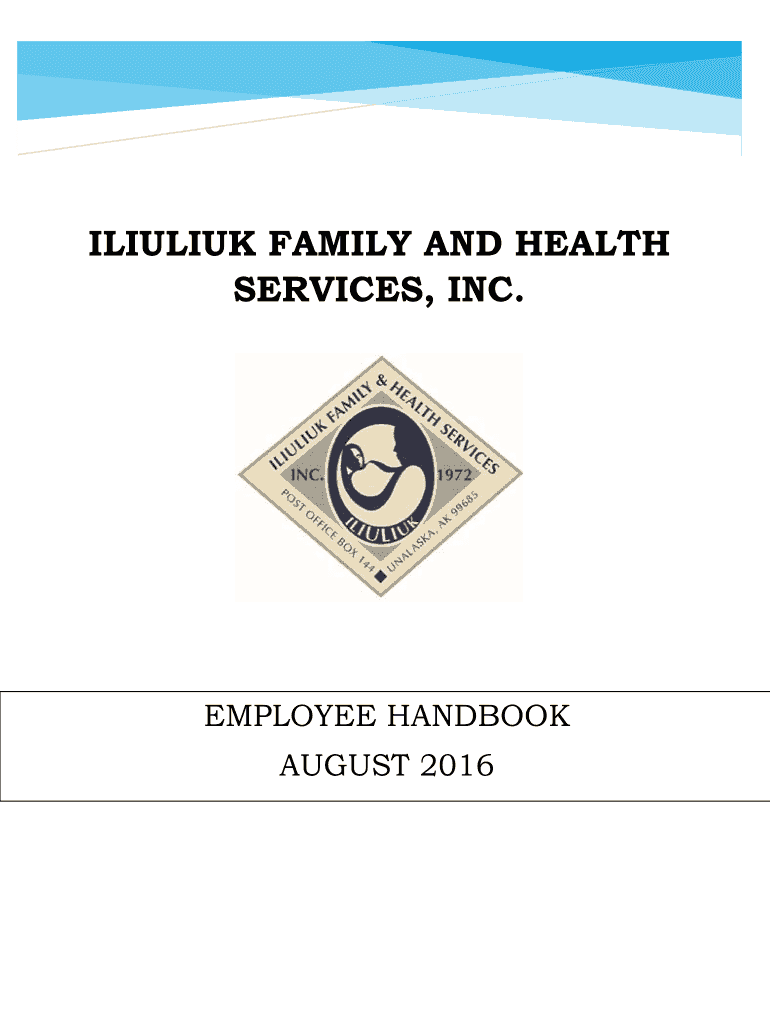 ILIULIUK FAMILY AND HEALTH SERVICES, INC.

ILIULIUK FAMILY & HEALTH SERVICES
INC.
1972
ILIULIUK
POST OFFICE BOX 144
UNALASKA, AK 99685

EMPLOYEE HANDBOOK
AUGUST 2016